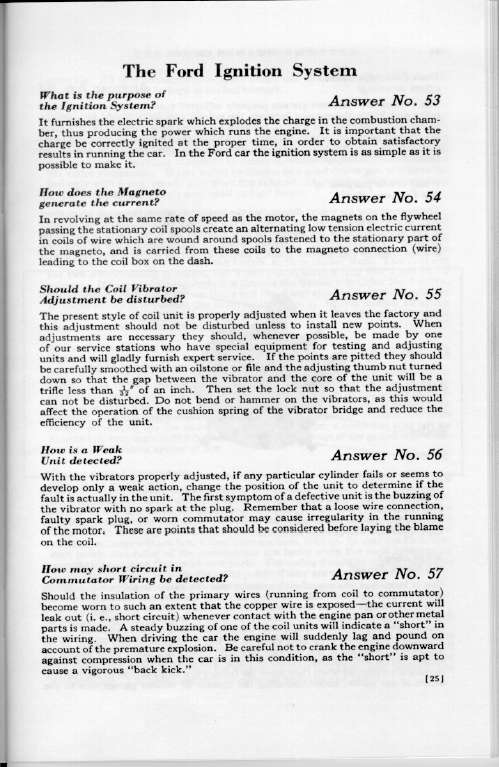 The Ford Ignition System

What is the purpose of the Ignition System?

Answer No. 53

It furnishes the electric spark which explodes the charge in the combustion chamber, thus producing the power which runs the engine. It is important that the charge be correctly ignited at the proper time, in order to obtain satisfactory results in running the car. In the Ford car the ignition system is as simple as it is possible to make it.

How does the Magneto generate the current?

Answer No. 54

In revolving at the same rate of speed as the motor, the magnets on the flywheel passing the stationary coil spools create an alternating low tension electric current in coils of wire which are wound around spools fastened to the stationary part of the magneto, and is carried from these coils to the magneto connection (wire) leading to the coil box on the dash.

Should the Coil Vibrator Adjustment be disturbed?

Answer No. 55

The present style of coil unit is properly adjusted when it leaves the factory and this adjustment should not be disturbed unless to install new points. When adjustments are necessary they should, whenever possible, be made by one of our service stations who have special equipment for testing and adjusting units and will gladly furnish expert service. If the points are pitted they should be carefully smoothed with an oilstone or file and the adjusting thumb nut turned down so that the gap between the vibrator and the core of the unit will be a trifle less than $\frac{1}{32}''$ of an inch. Then set the lock nut so that the adjustment can not be disturbed. Do not bend or hammer on the vibrators, as this would affect the operation of the cushion spring of the vibrator bridge and reduce the efficiency of the unit.

How is a Weak Unit detected?

Answer No. 56

With the vibrators properly adjusted, if any particular cylinder fails or seems to develop only a weak action, change the position of the unit to determine if the fault is actually in the unit. The first symptom of a defective unit is the buzzing of the vibrator with no spark at the plug. Remember that a loose wire connection, faulty spark plug, or worn commutator may cause irregularity in the running of the motor. These are points that should be considered before laying the blame on the coil.

How may short circuit in Commutator Wiring be detected?

Answer No. 57

Should the insulation of the primary wires (running from coil to commutator) become worn to such an extent that the copper wire is exposed—the current will leak out (i. e., short circuit) whenever contact with the engine pan or other metal parts is made. A steady buzzing of one of the coil units will indicate a "short" in the wiring. When driving the car the engine will suddenly lag and pound on account of the premature explosion. Be careful not to crank the engine downward against compression when the car is in this condition, as the "short" is apt to cause a vigorous "back kick."

[25]